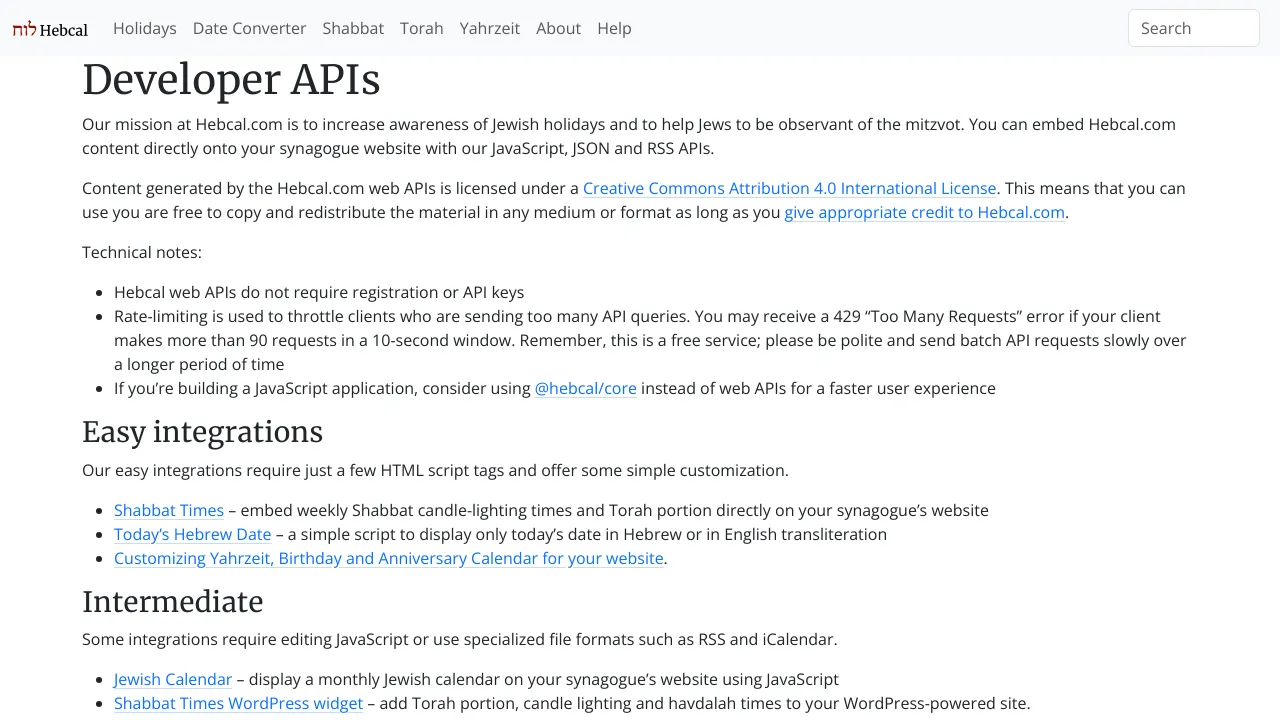 לוח Hebcal Holidays Date Converter Shabbat Torah Yahrzeit About Help Search

Developer APIs

Our mission at Hebcal.com is to increase awareness of Jewish holidays and to help Jews to be observant of the mitzvot. You can embed Hebcal.com content directly onto your synagogue website with our JavaScript, JSON and RSS APIs.

Content generated by the Hebcal.com web APIs is licensed under a Creative Commons Attribution 4.0 International License. This means that you can use you are free to copy and redistribute the material in any medium or format as long as you give appropriate credit to Hebcal.com.

Technical notes:

- Hebcal web APIs do not require registration or API keys
- Rate-limiting is used to throttle clients who are sending too many API queries. You may receive a 429 “Too Many Requests” error if your client makes more than 90 requests in a 10-second window. Remember, this is a free service; please be polite and send batch API requests slowly over a longer period of time
- If you’re building a JavaScript application, consider using @hebcal/core instead of web APIs for a faster user experience

Easy integrations

Our easy integrations require just a few HTML script tags and offer some simple customization.

- Shabbat Times – embed weekly Shabbat candle-lighting times and Torah portion directly on your synagogue’s website
- Today’s Hebrew Date – a simple script to display only today’s date in Hebrew or in English transliteration
- Customizing Yahrzeit, Birthday and Anniversary Calendar for your website.

Intermediate

Some integrations require editing JavaScript or use specialized file formats such as RSS and iCalendar.

- Jewish Calendar – display a monthly Jewish calendar on your synagogue’s website using JavaScript
- Shabbat Times WordPress widget – add Torah portion, candle lighting and havdalah times to your WordPress-powered site.